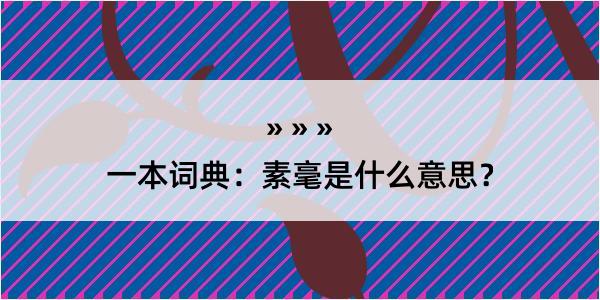 » » »

一本词典：素毫是什么意思?